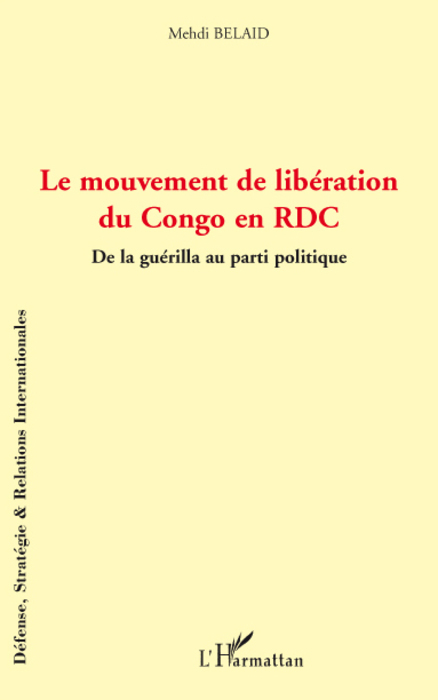 Mehdi BELAID

Le mouvement de libération du Congo en RDC

De la guérilla au parti politique

Défense, Stratégie & Relations Internationales

L'Harmattan